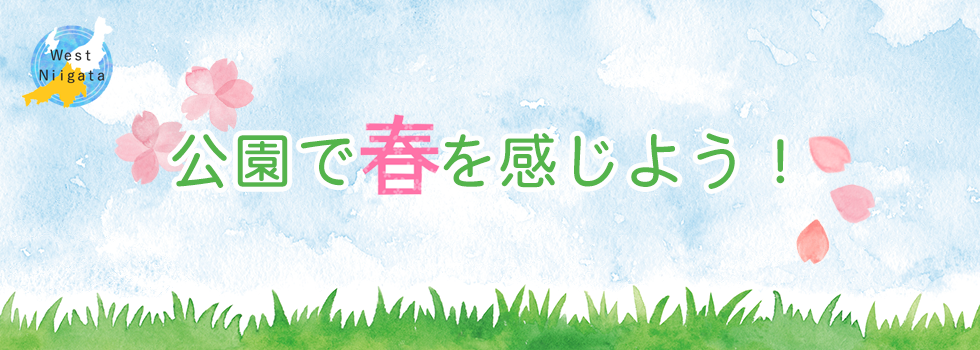 West Niigata

公園で春を感じよう！